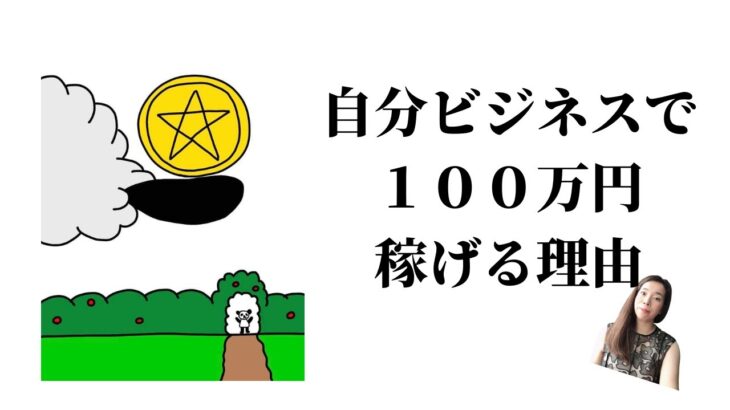 自分ビジネスで
１００万円
稼げる理由